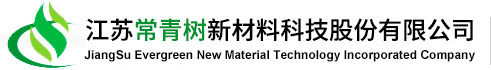 江苏常青树新材料科技股份有限公司
JiangSu Evergreen New Material Technology Incorporated Company